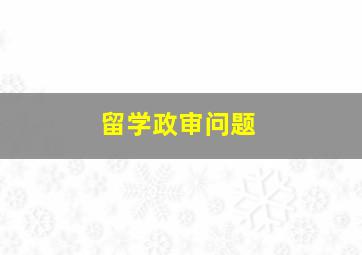 留学政审问题